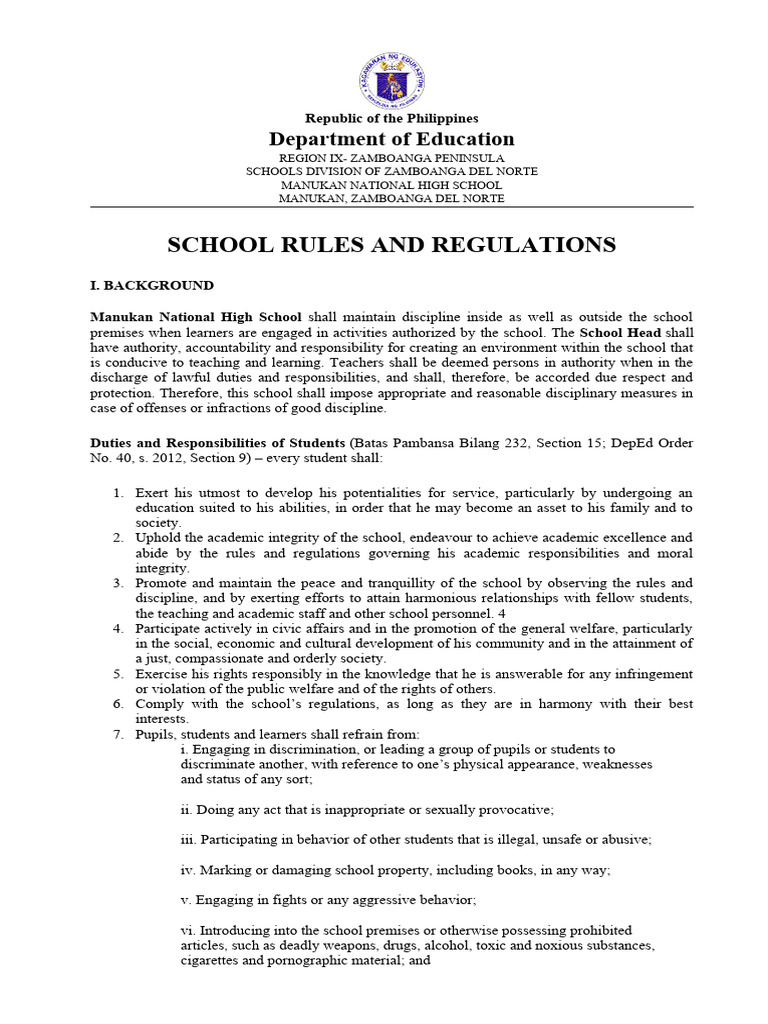 KAGAWARAN NG EDUKASYON
REPUBLIKA NG PILIPINAS

Republic of the Philippines
Department of Education
REGION IX- ZAMBOANGA PENINSULA
SCHOOLS DIVISION OF ZAMBOANGA DEL NORTE
MANUKAN NATIONAL HIGH SCHOOL
MANUKAN, ZAMBOANGA DEL NORTE

SCHOOL RULES AND REGULATIONS

I. BACKGROUND

Manukan National High School shall maintain discipline inside as well as outside the school premises when learners are engaged in activities authorized by the school. The School Head shall have authority, accountability and responsibility for creating an environment within the school that is conducive to teaching and learning. Teachers shall be deemed persons in authority when in the discharge of lawful duties and responsibilities, and shall, therefore, be accorded due respect and protection. Therefore, this school shall impose appropriate and reasonable disciplinary measures in case of offenses or infractions of good discipline.

Duties and Responsibilities of Students (Batas Pambansa Bilang 232, Section 15; DepEd Order No. 40, s. 2012, Section 9) – every student shall:

1. Exert his utmost to develop his potentialities for service, particularly by undergoing an education suited to his abilities, in order that he may become an asset to his family and to society.
2. Uphold the academic integrity of the school, endeavour to achieve academic excellence and abide by the rules and regulations governing his academic responsibilities and moral integrity.
3. Promote and maintain the peace and tranquillity of the school by observing the rules and discipline, and by exerting efforts to attain harmonious relationships with fellow students, the teaching and academic staff and other school personnel. 4
4. Participate actively in civic affairs and in the promotion of the general welfare, particularly in the social, economic and cultural development of his community and in the attainment of a just, compassionate and orderly society.
5. Exercise his rights responsibly in the knowledge that he is answerable for any infringement or violation of the public welfare and of the rights of others.
6. Comply with the school's regulations, as long as they are in harmony with their best interests.
7. Pupils, students and learners shall refrain from:
i. Engaging in discrimination, or leading a group of pupils or students to discriminate another, with reference to one's physical appearance, weaknesses and status of any sort;

ii. Doing any act that is inappropriate or sexually provocative;

iii. Participating in behavior of other students that is illegal, unsafe or abusive;

iv. Marking or damaging school property, including books, in any way;

v. Engaging in fights or any aggressive behavior;

vi. Introducing into the school premises or otherwise possessing prohibited articles, such as deadly weapons, drugs, alcohol, toxic and noxious substances, cigarettes and pornographic material; and